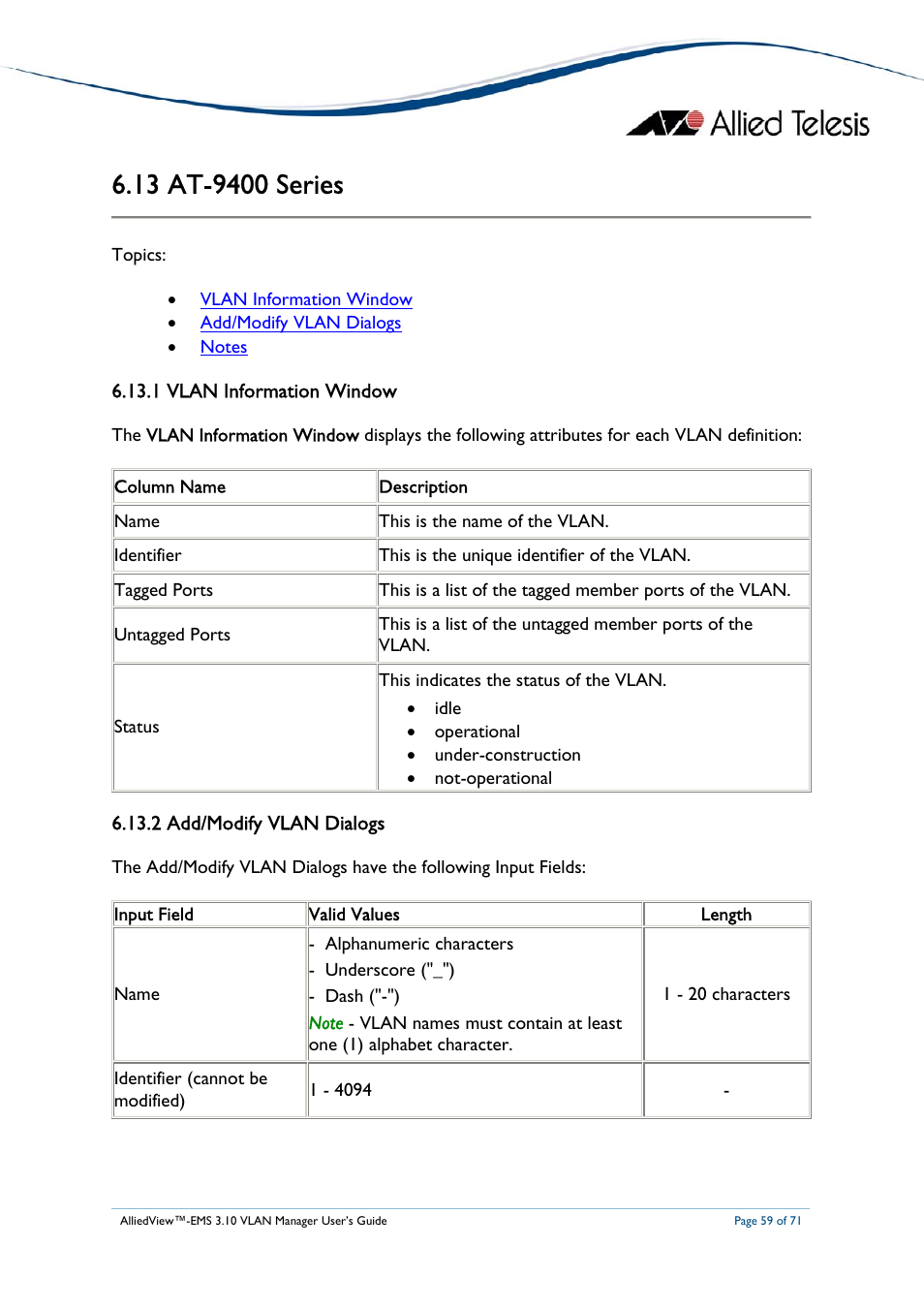 Allied Telesis

6.13 AT-9400 Series

Topics:

- VLAN Information Window
- Add/Modify VLAN Dialogs
- Notes

6.13.1 VLAN Information Window

The VLAN Information Window displays the following attributes for each VLAN definition:

| Column Name | Description |
|---|---|
| Name | This is the name of the VLAN. |
| Identifier | This is the unique identifier of the VLAN. |
| Tagged Ports | This is a list of the tagged member ports of the VLAN. |
| Untagged Ports | This is a list of the untagged member ports of the VLAN. |
| Status | This indicates the status of the VLAN. • idle • operational • under-construction • not-operational |

6.13.2 Add/Modify VLAN Dialogs

The Add/Modify VLAN Dialogs have the following Input Fields:

| Input Field | Valid Values | Length |
|---|---|---|
| Name | - Alphanumeric characters - Underscore ("_") - Dash ("-") Note - VLAN names must contain at least one (1) alphabet character. | 1 - 20 characters |
| Identifier (cannot be modified) | 1 - 4094 | - |

AlliedView™-EMS 3.10 VLAN Manager User's Guide
Page 59 of 71